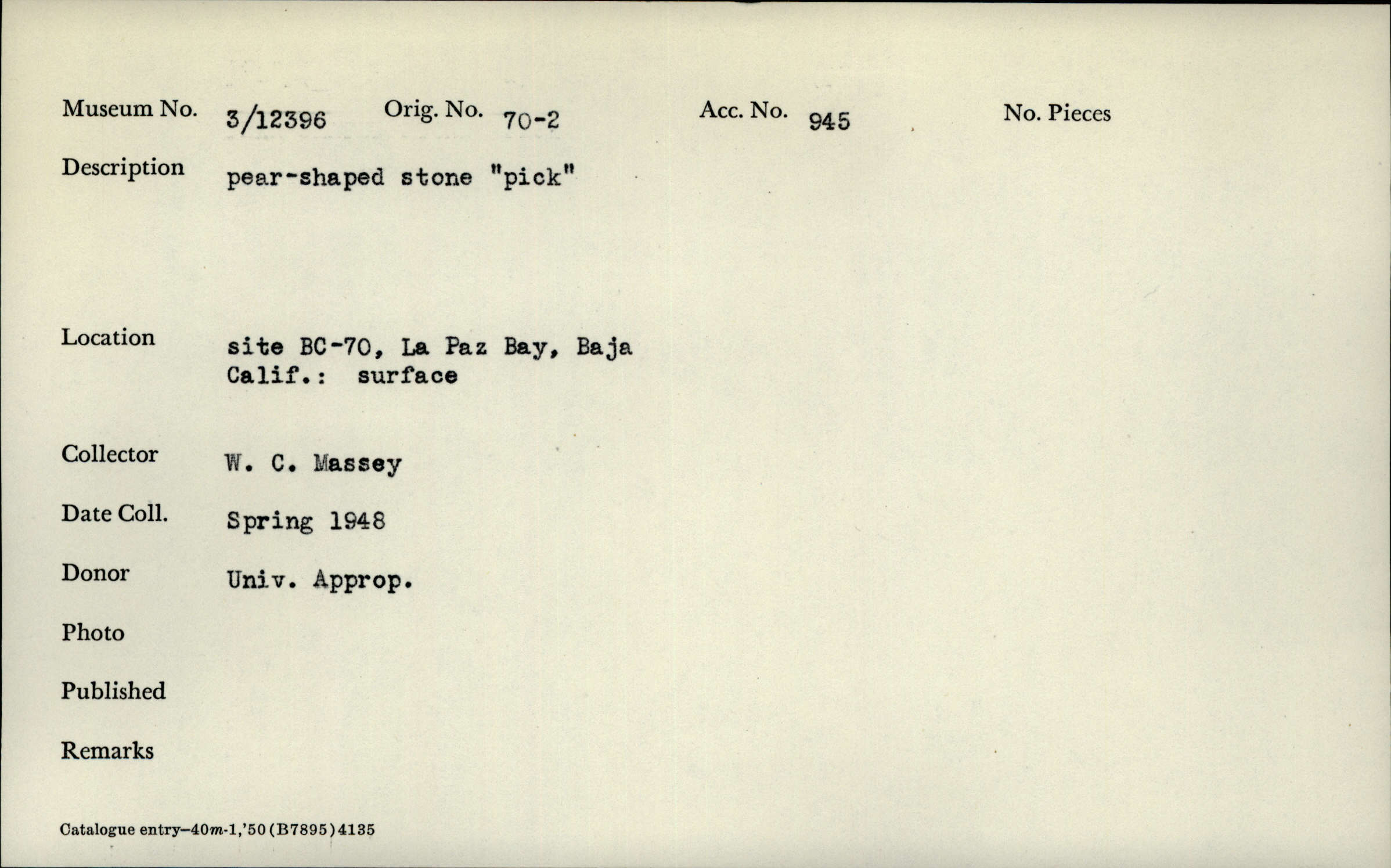 Museum No. 3/12396 Orig. No. 70-2 Acc. No. 945 No. Pieces

Description pear-shaped stone "pick"

Location site BC-70, La Paz Bay, Baja Calif.: surface

Collector W. C. Massey

Date Coll. Spring 1948

Donor Univ. Approp.

Photo

Published

Remarks

Catalogue entry—40m-1,'50(B7895)4135